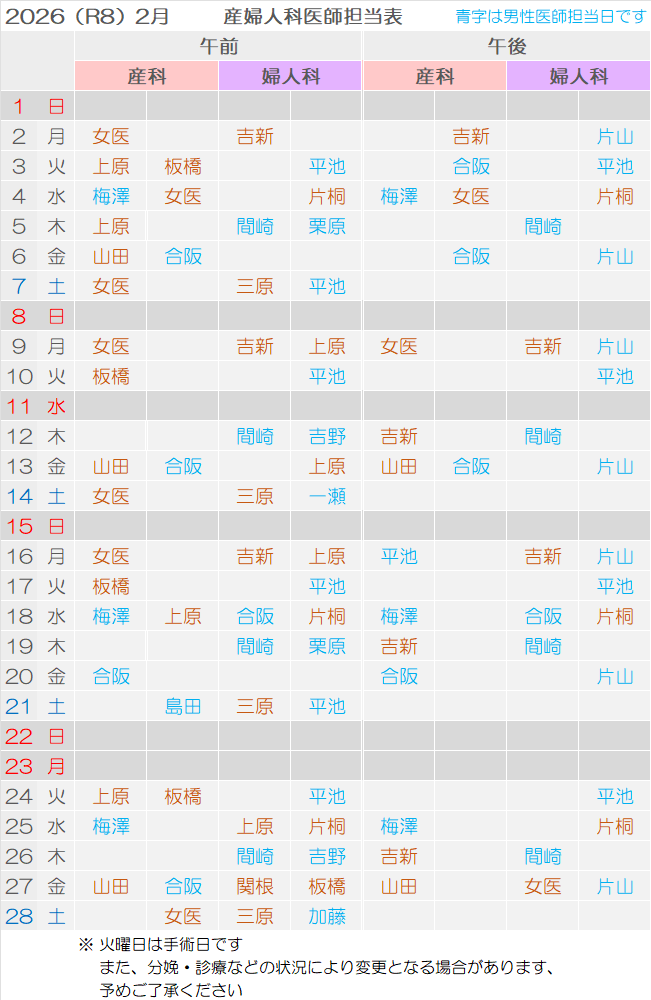 2026（R8）2月　産婦人科医師担当表　青字は男性医師担当日です

| | | 午前 | | | | 午後 | | | |
|---|---|---|---|---|---|---|---|---|---|
| | | 産科 | | 婦人科 | | 産科 | | 婦人科 | |
| 1 | 日 | | | | | | | | |
| 2 | 月 | 女医 | | 吉新 | | | 吉新 | | 片山 |
| 3 | 火 | 上原 | 板橋 | | 平池 | | 合阪 | | 平池 |
| 4 | 水 | 梅澤 | 女医 | | 片桐 | 梅澤 | 女医 | | 片桐 |
| 5 | 木 | 上原 | | 間崎 | 栗原 | | | 間崎 | |
| 6 | 金 | 山田 | 合阪 | | | | 合阪 | | 片山 |
| 7 | 土 | 女医 | | 三原 | 平池 | | | | |
| 8 | 日 | | | | | | | | |
| 9 | 月 | 女医 | | 吉新 | 上原 | 女医 | | 吉新 | 片山 |
| 10 | 火 | 板橋 | | | 平池 | | | | 平池 |
| 11 | 水 | | | | | | | | |
| 12 | 木 | | | 間崎 | 吉野 | 吉新 | | 間崎 | |
| 13 | 金 | 山田 | 合阪 | | 上原 | 山田 | 合阪 | | 片山 |
| 14 | 土 | 女医 | | 三原 | 一瀬 | | | | |
| 15 | 日 | | | | | | | | |
| 16 | 月 | 女医 | | 吉新 | 上原 | 平池 | | 吉新 | 片山 |
| 17 | 火 | 板橋 | | | 平池 | | | | 平池 |
| 18 | 水 | 梅澤 | 上原 | 合阪 | 片桐 | 梅澤 | | 合阪 | 片桐 |
| 19 | 木 | | | 間崎 | 栗原 | 吉新 | | 間崎 | |
| 20 | 金 | 合阪 | | | | 合阪 | | | 片山 |
| 21 | 土 | | 島田 | 三原 | 平池 | | | | |
| 22 | 日 | | | | | | | | |
| 23 | 月 | | | | | | | | |
| 24 | 火 | 上原 | 板橋 | | 平池 | | | | 平池 |
| 25 | 水 | 梅澤 | | 上原 | 片桐 | 梅澤 | | | 片桐 |
| 26 | 木 | | | 間崎 | 吉野 | 吉新 | | 間崎 | |
| 27 | 金 | 山田 | 合阪 | 関根 | 板橋 | 山田 | | 女医 | 片山 |
| 28 | 土 | | 女医 | 三原 | 加藤 | | | | |

※ 火曜日は手術日です
また、分娩・診療などの状況により変更となる場合があります、
予めご了承ください